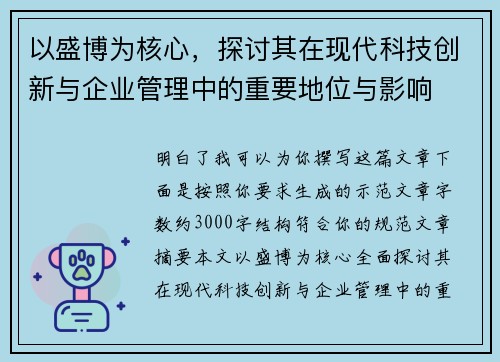 以盛博为核心，探讨其在现代科技创新与企业管理中的重要地位与影响

明白了我可以为你撰写这篇文章下面是按照你要求生成的示范文章字数约3000字结构符合你的规范文章摘要本文以盛博为核心全面探讨其在现代科技创新与企业管理中的重